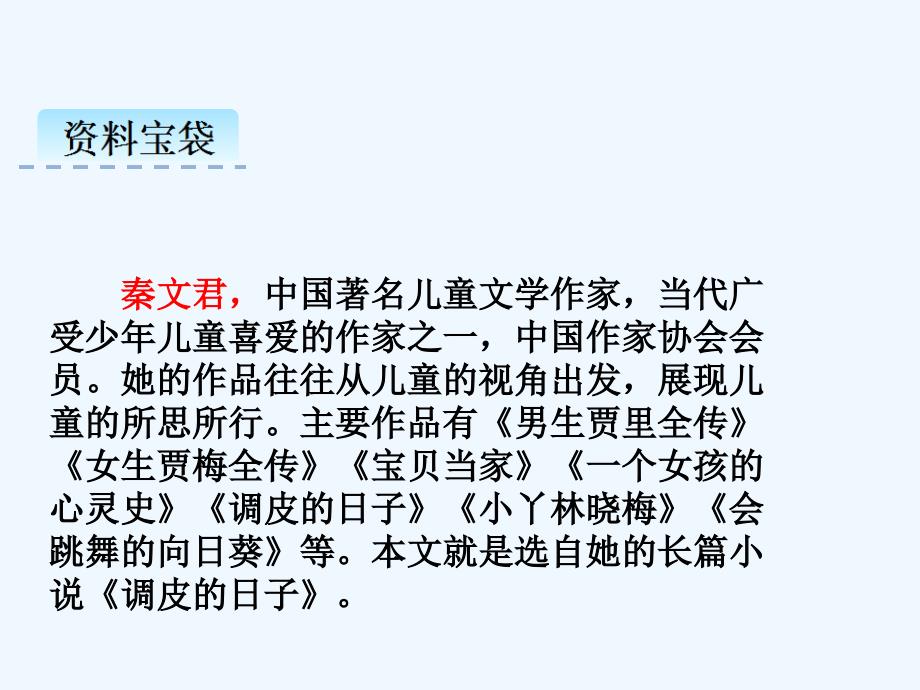 资料宝袋

秦文君，中国著名儿童文学作家，当代广受少年儿童喜爱的作家之一，中国作家协会会员。她的作品往往从儿童的视角出发，展现儿童的所思所行。主要作品有《男生贾里全传》《女生贾梅全传》《宝贝当家》《一个女孩的心灵史》《调皮的日子》《小丫林晓梅》《会跳舞的向日葵》等。本文就是选自她的长篇小说《调皮的日子》。